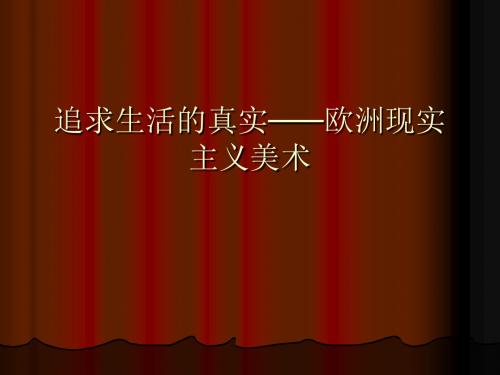 追求生活的真实——欧洲现实主义美术